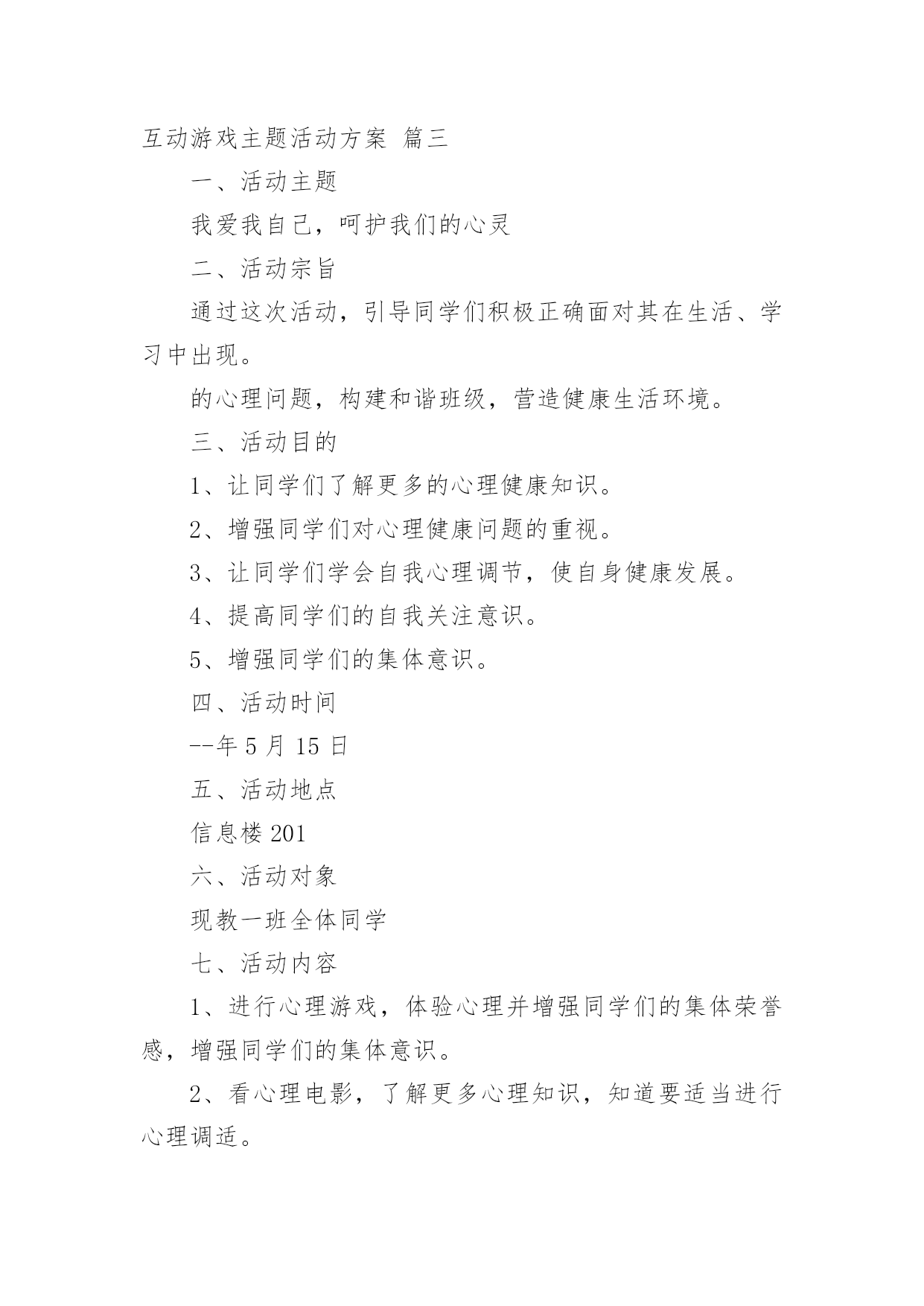 互动游戏主题活动方案 篇三

一、活动主题

我爱我自己，呵护我们的心灵

二、活动宗旨

通过这次活动，引导同学们积极正确面对其在生活、学习中出现。

的心理问题，构建和谐班级，营造健康生活环境。

三、活动目的

1、让同学们了解更多的心理健康知识。

2、增强同学们对心理健康问题的重视。

3、让同学们学会自我心理调节，使自身健康发展。

4、提高同学们的自我关注意识。

5、增强同学们的集体意识。

四、活动时间

--年 5 月 15 日

五、活动地点

信息楼 201

六、活动对象

现教一班全体同学

七、活动内容

1、进行心理游戏，体验心理并增强同学们的集体荣誉感，增强同学们的集体意识。

2、看心理电影，了解更多心理知识，知道要适当进行心理调适。